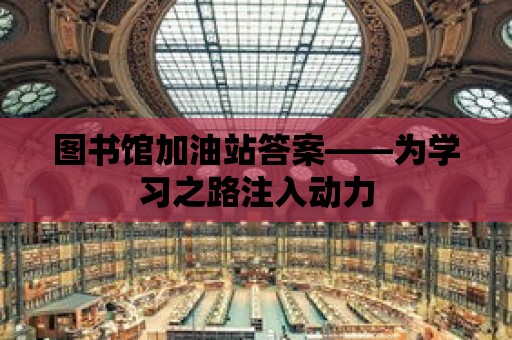 图书馆加油站答案——为学习之路注入动力